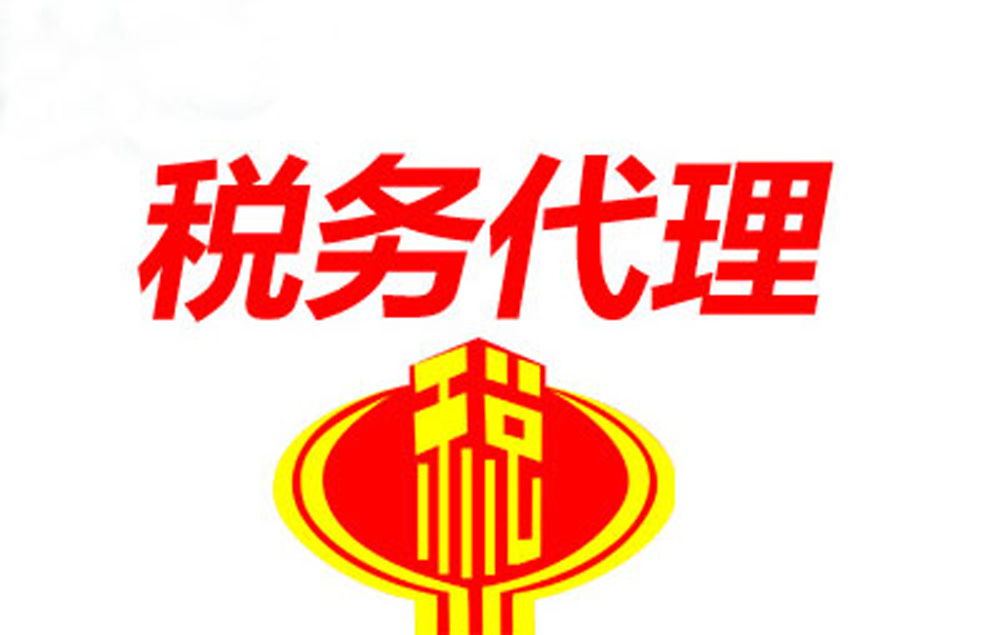 税务代理

税